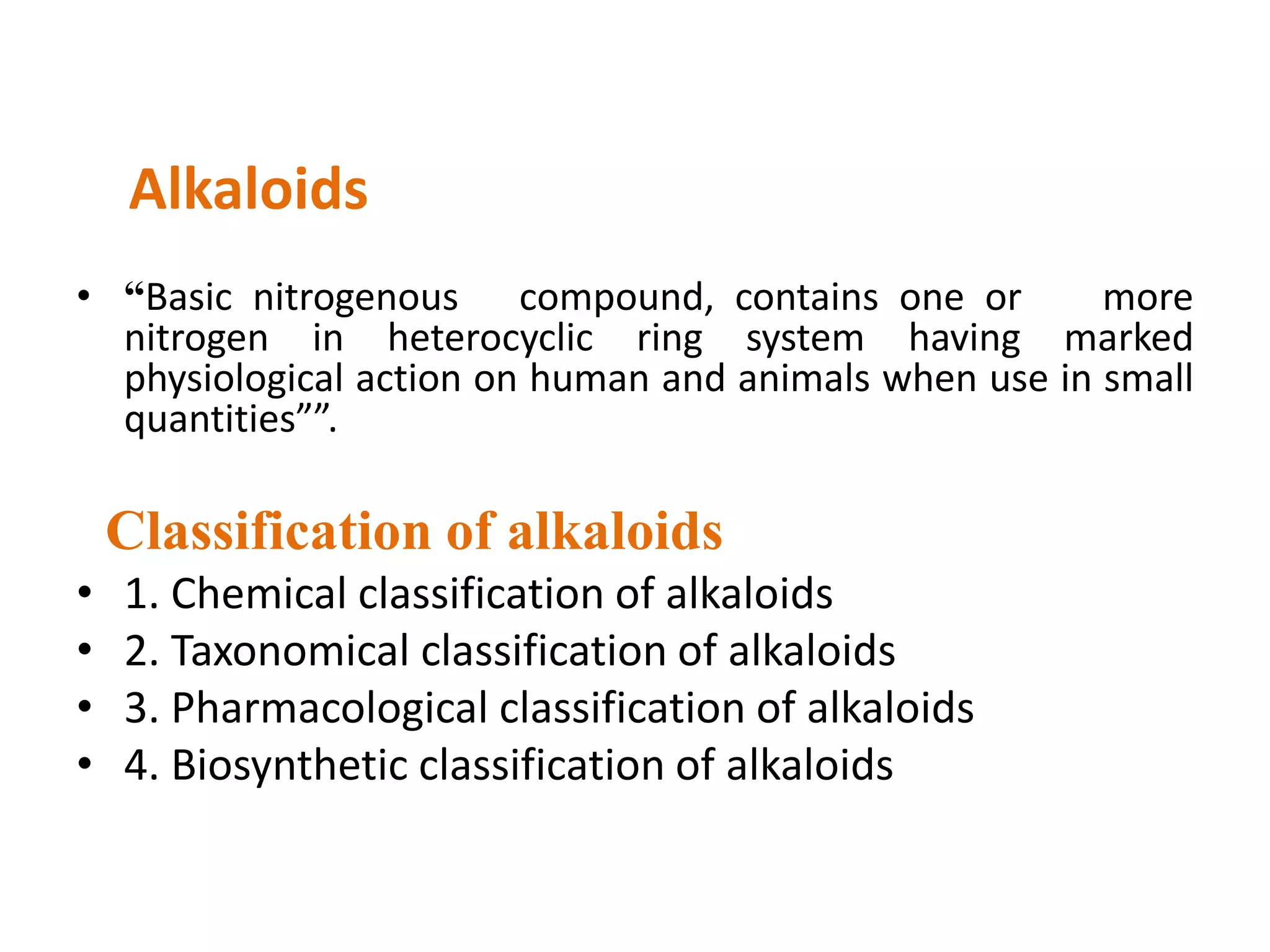 Alkaloids

• "Basic nitrogenous compound, contains one or more nitrogen in heterocyclic ring system having marked physiological action on human and animals when use in small quantities"".

Classification of alkaloids

• 1. Chemical classification of alkaloids
• 2. Taxonomical classification of alkaloids
• 3. Pharmacological classification of alkaloids
• 4. Biosynthetic classification of alkaloids